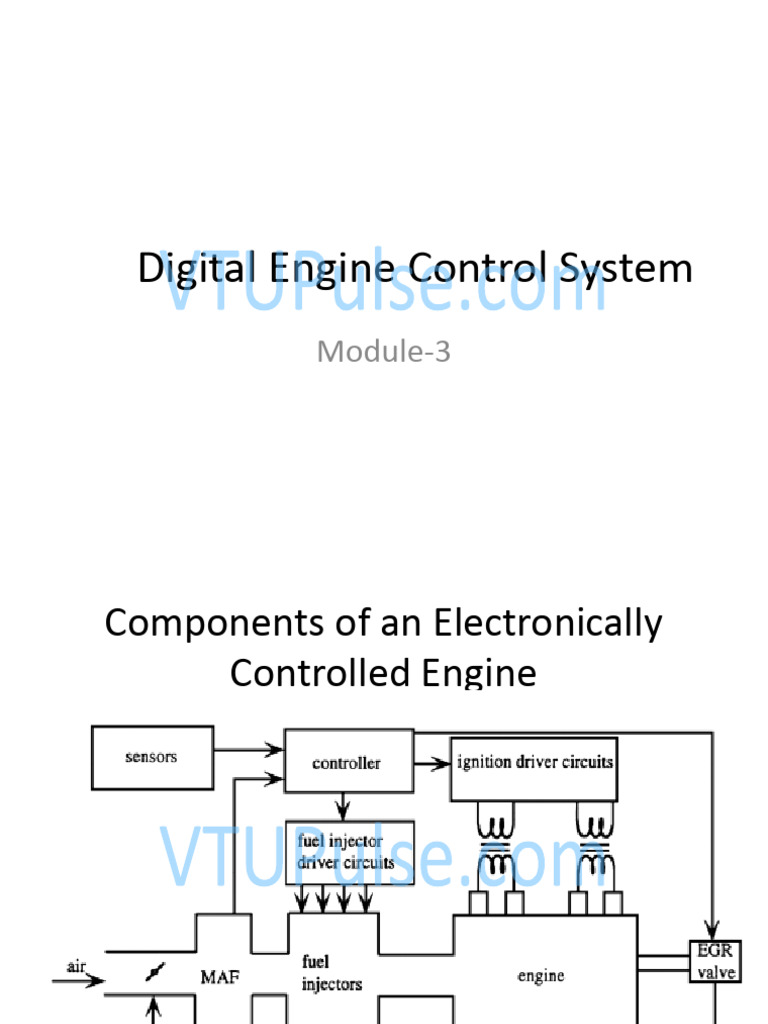 Digital Engine Control System

VTUPulse.com

Module-3

Components of an Electronically Controlled Engine

sensors

controller

ignition driver circuits

fuel injector driver circuits

VTUPulse.com

air

MAF

fuel injectors

engine

EGR valve